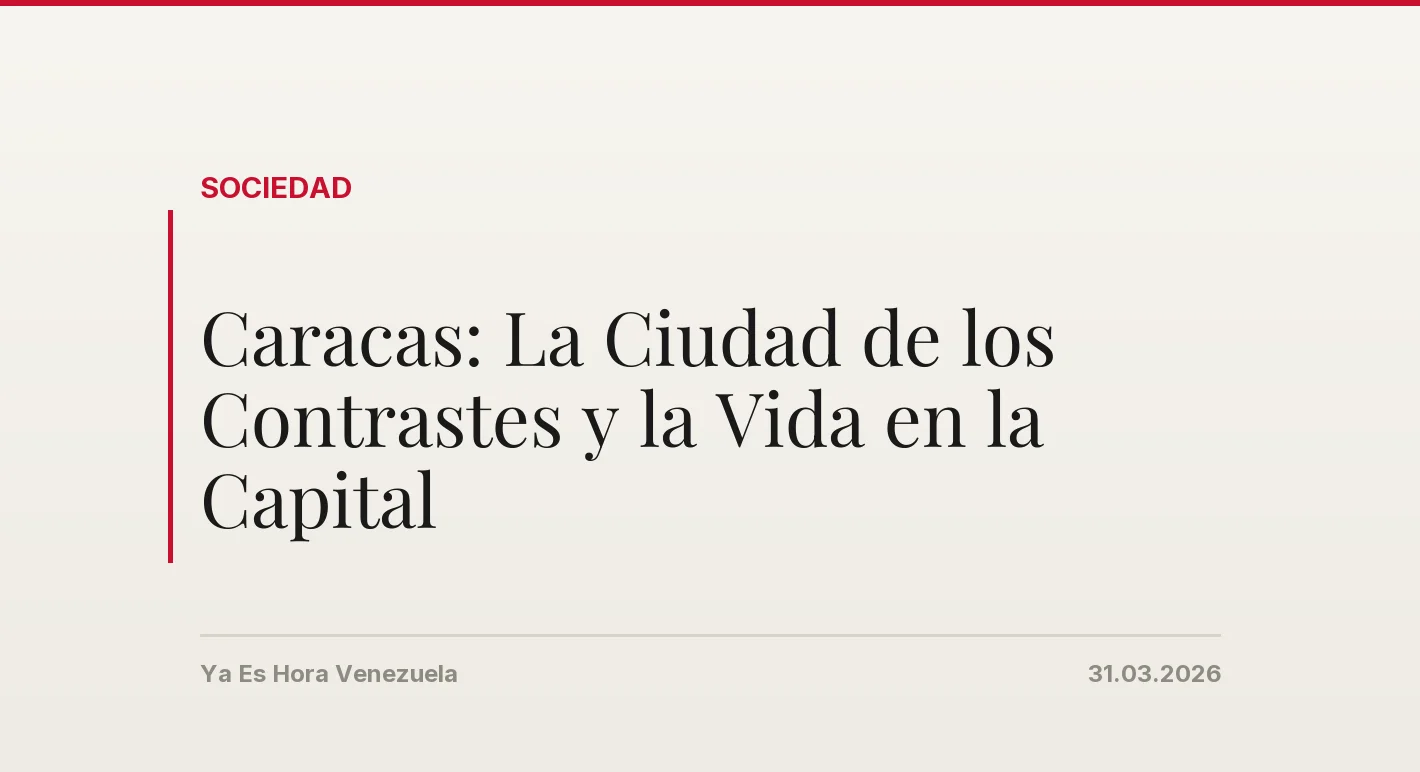 SOCIEDAD

Caracas: La Ciudad de los Contrastes y la Vida en la Capital

Ya Es Hora Venezuela

31.03.2026